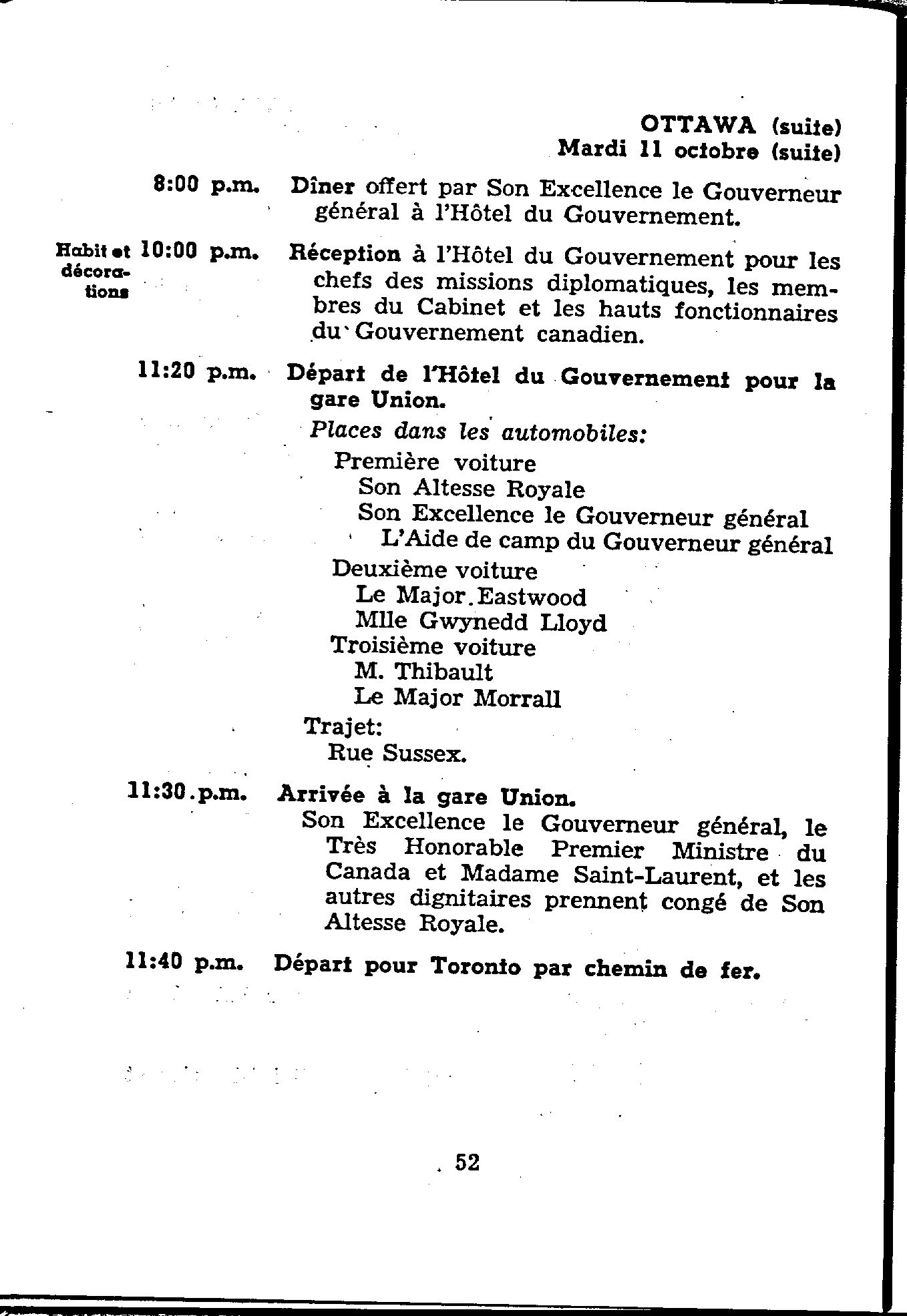 OTTAWA (suite)
Mardi 11 octobre (suite)

8:00 p.m. Dîner offert par Son Excellence le Gouverneur général à l'Hôtel du Gouvernement.

Habit et décorations 10:00 p.m. Réception à l'Hôtel du Gouvernement pour les chefs des missions diplomatiques, les membres du Cabinet et les hauts fonctionnaires du Gouvernement canadien.

11:20 p.m. Départ de l'Hôtel du Gouvernement pour la gare Union.

Places dans les automobiles:

Première voiture
Son Altesse Royale
Son Excellence le Gouverneur général
L'Aide de camp du Gouverneur général

Deuxième voiture
Le Major Eastwood
Mlle Gwynedd Lloyd

Troisième voiture
M. Thibault
Le Major Morrall

Trajet:
Rue Sussex.

11:30 p.m. Arrivée à la gare Union.

Son Excellence le Gouverneur général, le Très Honorable Premier Ministre du Canada et Madame Saint-Laurent, et les autres dignitaires prennent congé de Son Altesse Royale.

11:40 p.m. Départ pour Toronto par chemin de fer.

52